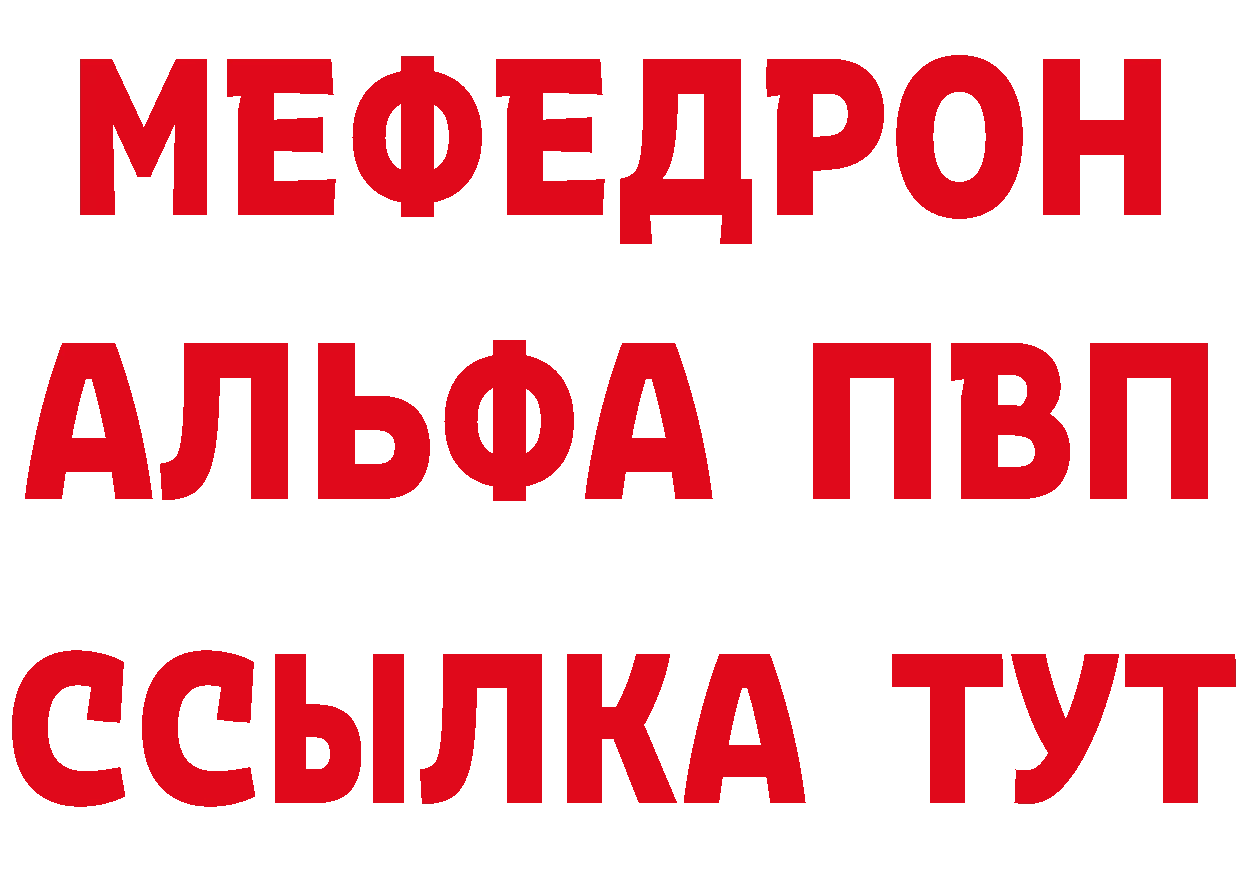 МЕФЕДРОН
АЛЬФА ПВП
ССЫЛКА ТУТ